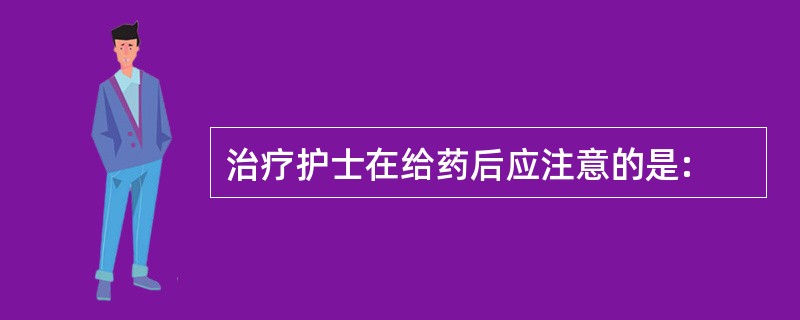 治疗护士在给药后应注意的是: